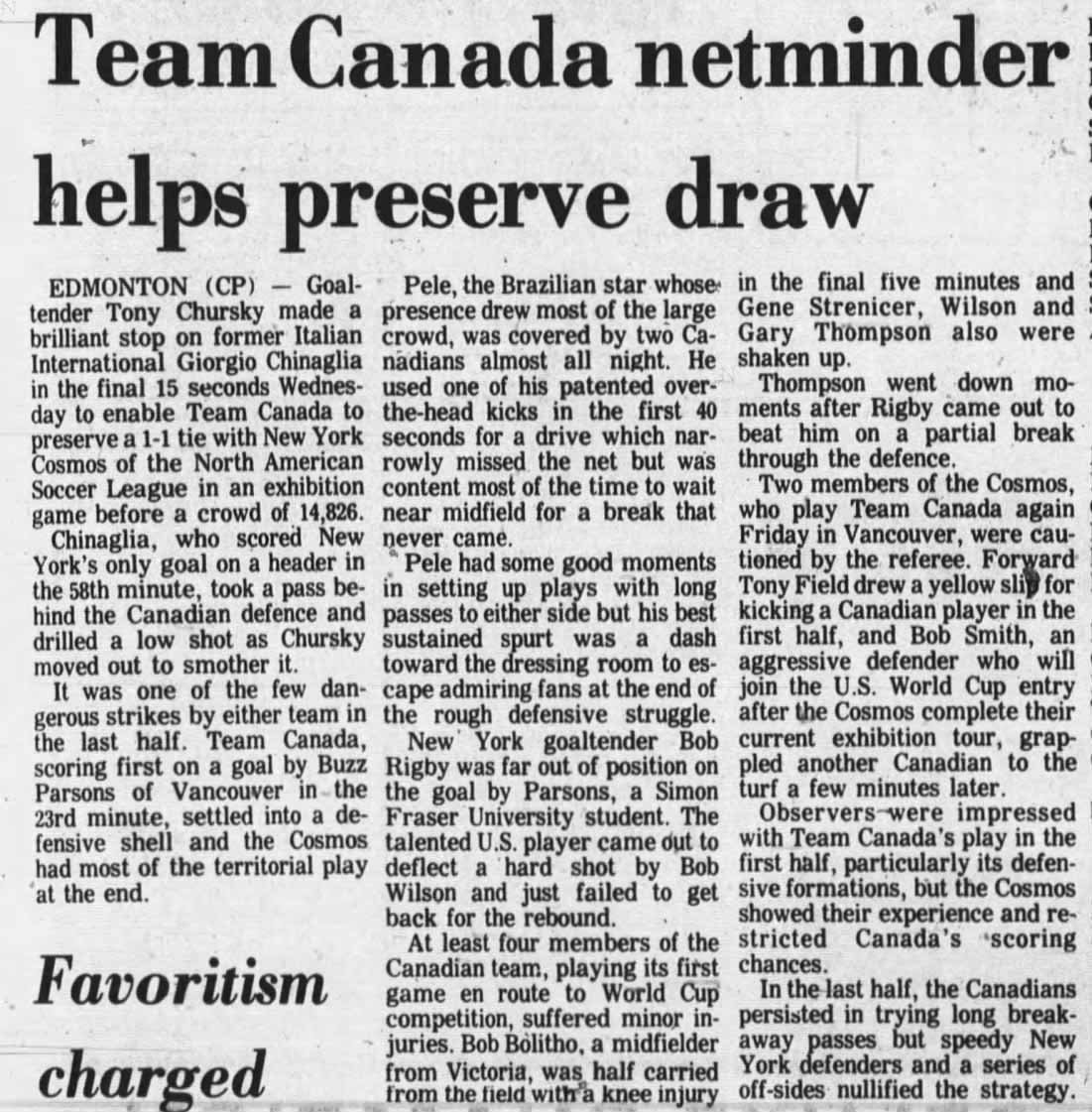 Team Canada netminder helps preserve draw

EDMONTON (CP) — Goaltender Tony Chursky made a brilliant stop on former Italian International Giorgio Chinaglia in the final 15 seconds Wednesday to enable Team Canada to preserve a 1-1 tie with New York Cosmos of the North American Soccer League in an exhibition game before a crowd of 14,826.

Chinaglia, who scored New York's only goal on a header in the 58th minute, took a pass behind the Canadian defence and drilled a low shot as Chursky moved out to smother it.

It was one of the few dangerous strikes by either team in the last half. Team Canada, scoring first on a goal by Buzz Parsons of Vancouver in the 23rd minute, settled into a defensive shell and the Cosmos had most of the territorial play at the end.

Favoritism charged

Pele, the Brazilian star whose presence drew most of the large crowd, was covered by two Canadians almost all night. He used one of his patented over-the-head kicks in the first 40 seconds for a drive which narrowly missed the net but was content most of the time to wait near midfield for a break that never came.

Pele had some good moments in setting up plays with long passes to either side but his best sustained spurt was a dash toward the dressing room to escape admiring fans at the end of the rough defensive struggle.

New York goaltender Bob Rigby was far out of position on the goal by Parsons, a Simon Fraser University student. The talented U.S. player came out to deflect a hard shot by Bob Wilson and just failed to get back for the rebound.

At least four members of the Canadian team, playing its first game en route to World Cup competition, suffered minor injuries. Bob Bolitho, a midfielder from Victoria, was half carried from the field with a knee injury in the final five minutes and Gene Strenicer, Wilson and Gary Thompson also were shaken up.

Thompson went down moments after Rigby came out to beat him on a partial break through the defence.

Two members of the Cosmos, who play Team Canada again Friday in Vancouver, were cautioned by the referee. Forward Tony Field drew a yellow slip for kicking a Canadian player in the first half, and Bob Smith, an aggressive defender who will join the U.S. World Cup entry after the Cosmos complete their current exhibition tour, grappled another Canadian to the turf a few minutes later.

Observers were impressed with Team Canada's play in the first half, particularly its defensive formations, but the Cosmos showed their experience and restricted Canada's scoring chances.

In the last half, the Canadians persisted in trying long breakaway passes but speedy New York defenders and a series of off-sides nullified the strategy.